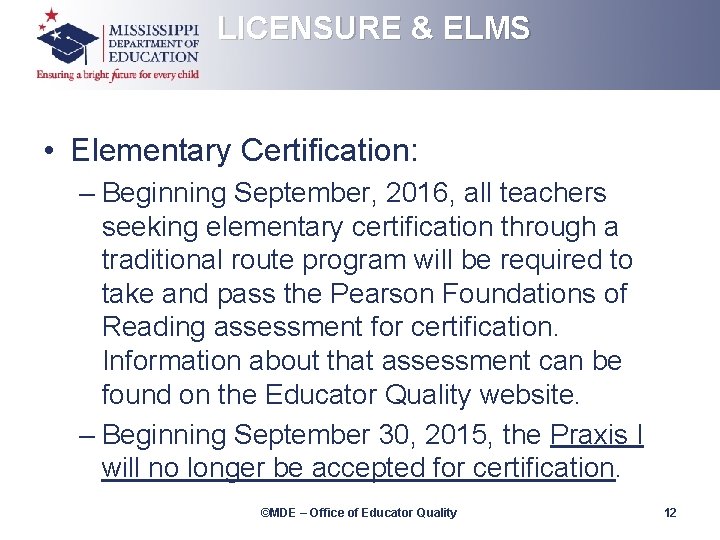 MISSISSIPPI DEPARTMENT OF EDUCATION
Ensuring a bright future for every child

LICENSURE & ELMS

• Elementary Certification:
– Beginning September, 2016, all teachers seeking elementary certification through a traditional route program will be required to take and pass the Pearson Foundations of Reading assessment for certification. Information about that assessment can be found on the Educator Quality website.
– Beginning September 30, 2015, the Praxis I will no longer be accepted for certification.

©MDE – Office of Educator Quality

12